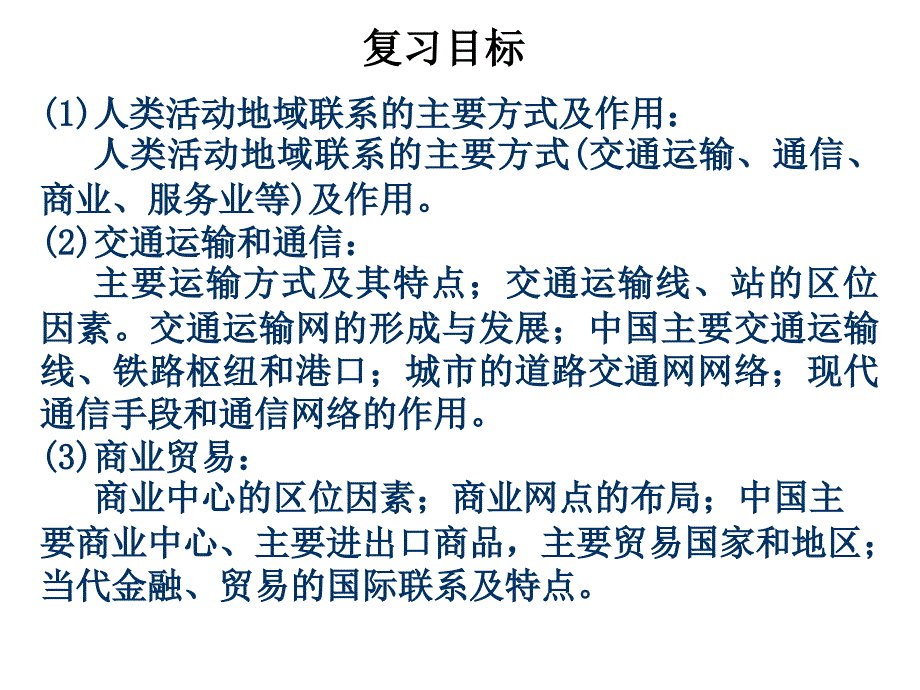 复习目标

(1)人类活动地域联系的主要方式及作用：

人类活动地域联系的主要方式(交通运输、通信、商业、服务业等)及作用。

(2)交通运输和通信：

主要运输方式及其特点；交通运输线、站的区位因素。交通运输网的形成与发展；中国主要交通运输线、铁路枢纽和港口；城市的道路交通网网络；现代通信手段和通信网络的作用。

(3)商业贸易：

商业中心的区位因素；商业网点的布局；中国主要商业中心、主要进出口商品，主要贸易国家和地区；当代金融、贸易的国际联系及特点。